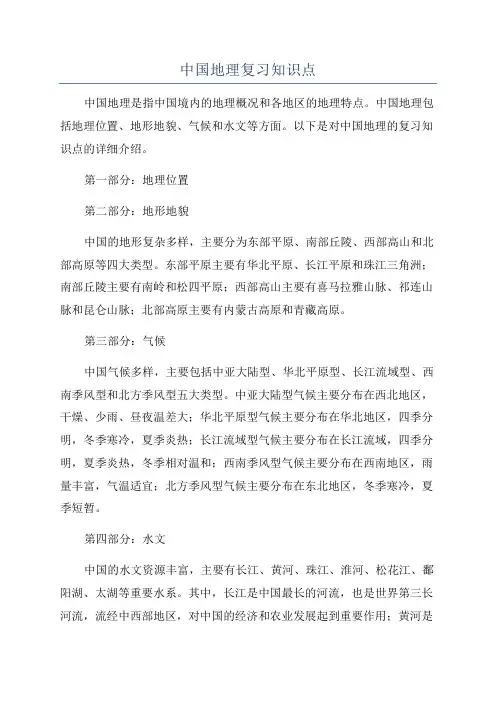 中国地理复习知识点

中国地理是指中国境内的地理概况和各地区的地理特点。中国地理包括地理位置、地形地貌、气候和水文等方面。以下是对中国地理的复习知识点的详细介绍。

第一部分：地理位置

第二部分：地形地貌

中国的地形复杂多样，主要分为东部平原、南部丘陵、西部高山和北部高原等四大类型。东部平原主要有华北平原、长江平原和珠江三角洲；南部丘陵主要有南岭和松四平原；西部高山主要有喜马拉雅山脉、祁连山脉和昆仑山脉；北部高原主要有内蒙古高原和青藏高原。

第三部分：气候

中国气候多样，主要包括中亚大陆型、华北平原型、长江流域型、西南季风型和北方季风型五大类型。中亚大陆型气候主要分布在西北地区，干燥、少雨、昼夜温差大；华北平原型气候主要分布在华北地区，四季分明，冬季寒冷，夏季炎热；长江流域型气候主要分布在长江流域，四季分明，夏季炎热，冬季相对温和；西南季风型气候主要分布在西南地区，雨量丰富，气温适宜；北方季风型气候主要分布在东北地区，冬季寒冷，夏季短暂。

第四部分：水文

中国的水文资源丰富，主要有长江、黄河、珠江、淮河、松花江、鄱阳湖、太湖等重要水系。其中，长江是中国最长的河流，也是世界第三长河流，流经中西部地区，对中国的经济和农业发展起到重要作用；黄河是